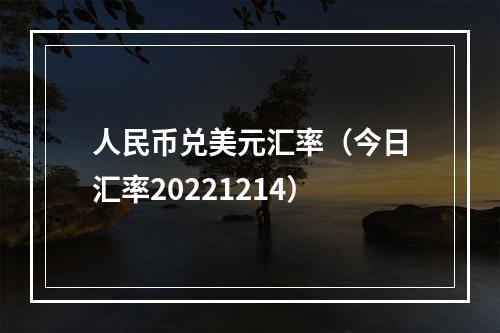 人民币兑美元汇率（今日汇率20221214）